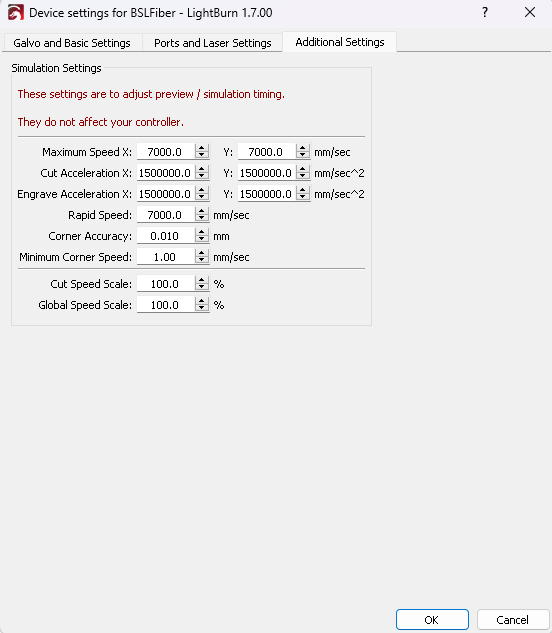 Device settings for BSLFiber - LightBurn 1.7.00

?

Galvo and Basic Settings
Ports and Laser Settings
Additional Settings

Simulation Settings

These settings are to adjust preview / simulation timing.

They do not affect your controller.

Maximum Speed X: 7000.0 Y: 7000.0 mm/sec
Cut Acceleration X: 1500000.0 Y: 1500000.0 mm/sec^2
Engrave Acceleration X: 1500000.0 Y: 1500000.0 mm/sec^2
Rapid Speed: 7000.0 mm/sec
Corner Accuracy: 0.010 mm
Minimum Corner Speed: 1.00 mm/sec

Cut Speed Scale: 100.0 %
Global Speed Scale: 100.0 %

OK
Cancel